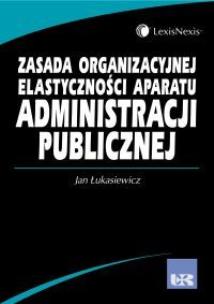 LexisNexis

ZASADA ORGANIZACYJNEJ ELASTYCZNOŚCI APARATU ADMINISTRACJI PUBLICZNEJ

Jan Łukasiewicz